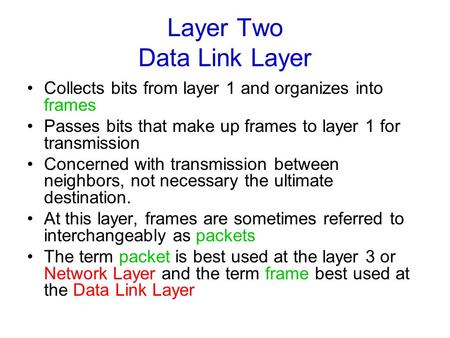 Layer Two
Data Link Layer

• Collects bits from layer 1 and organizes into frames
• Passes bits that make up frames to layer 1 for transmission
• Concerned with transmission between neighbors, not necessary the ultimate destination.
• At this layer, frames are sometimes referred to interchangeably as packets
• The term packet is best used at the layer 3 or Network Layer and the term frame best used at the Data Link Layer